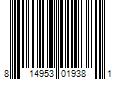 8 14953 01938 1